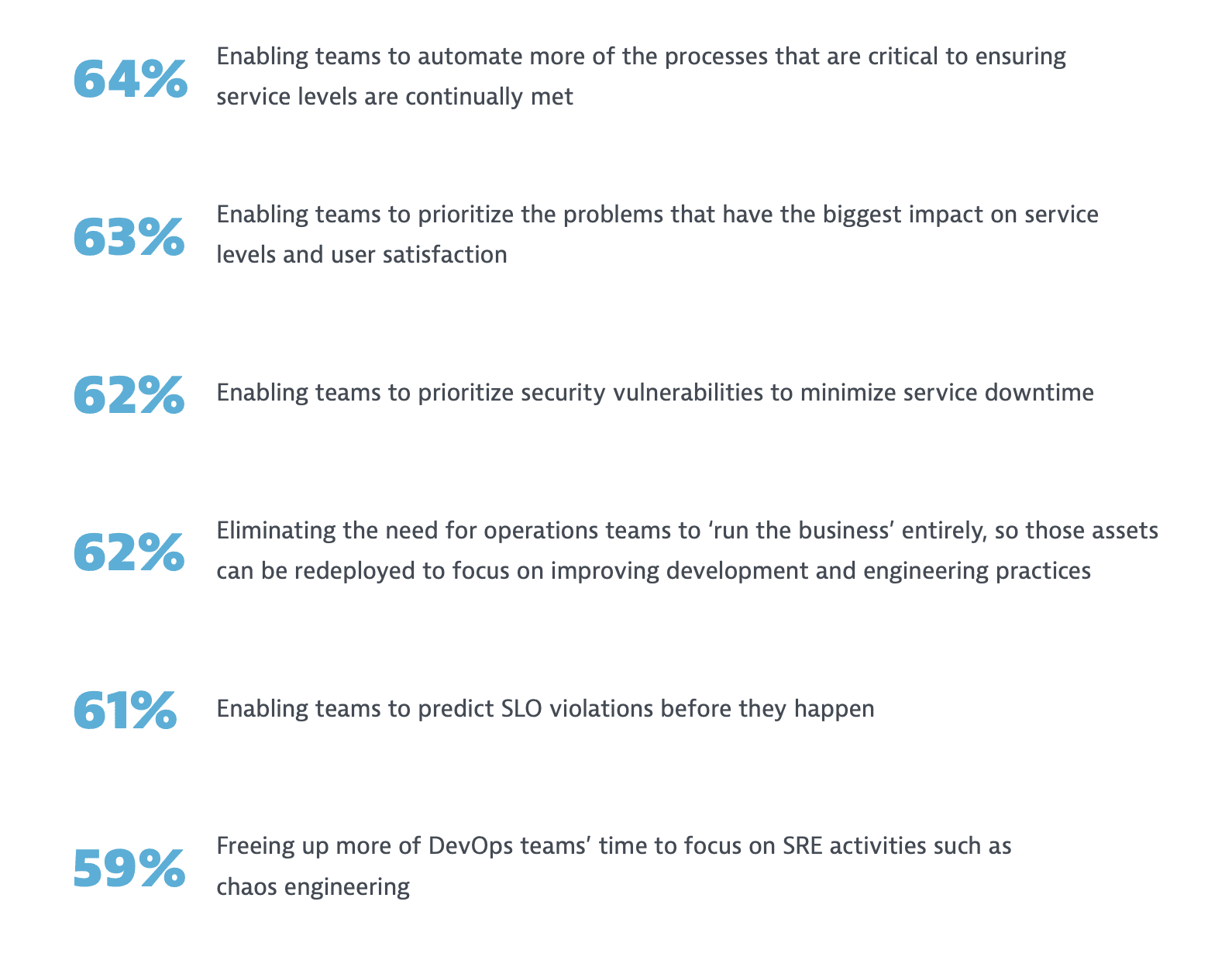 64%
Enabling teams to automate more of the processes that are critical to ensuring service levels are continually met

63%
Enabling teams to prioritize the problems that have the biggest impact on service levels and user satisfaction

62%
Enabling teams to prioritize security vulnerabilities to minimize service downtime

62%
Eliminating the need for operations teams to 'run the business' entirely, so those assets can be redeployed to focus on improving development and engineering practices

61%
Enabling teams to predict SLO violations before they happen

59%
Freeing up more of DevOps teams' time to focus on SRE activities such as chaos engineering